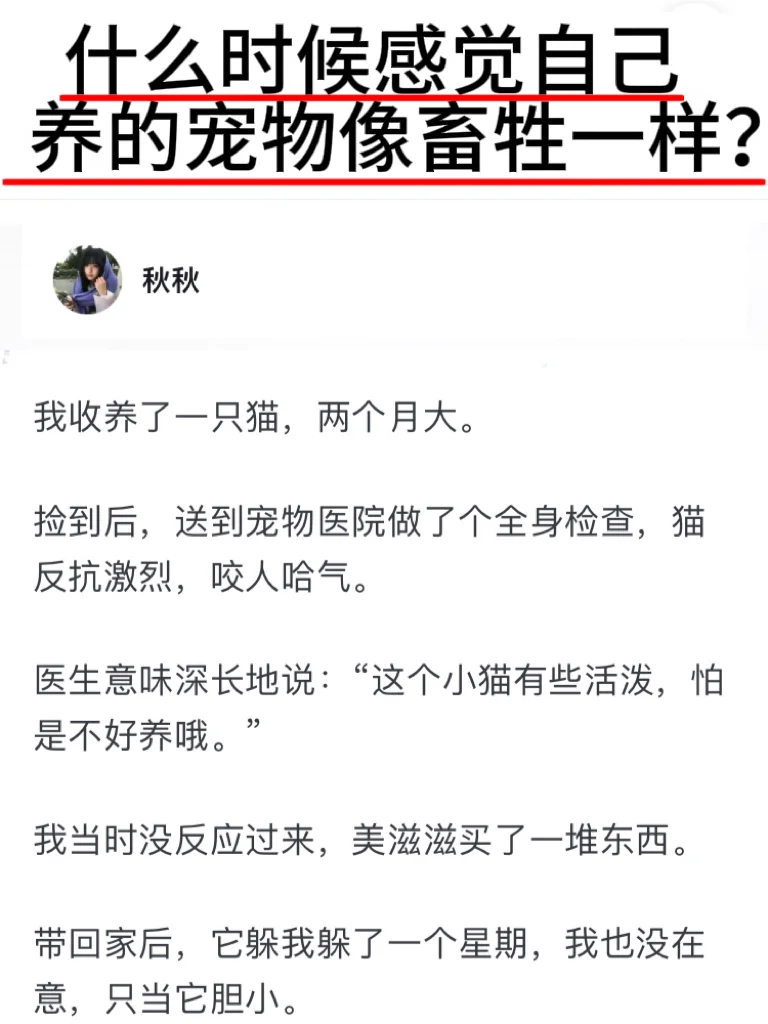 什么时候感觉自己养的宠物像畜牲一样?

秋秋

我收养了一只猫，两个月大。

捡到后，送到宠物医院做了个全身检查，猫反抗激烈，咬人哈气。

医生意味深长地说：“这个小猫有些活泼，怕是不好养哦。”

我当时没反应过来，美滋滋买了一堆东西。

带回家后，它躲我躲了一个星期，我也没在意，只当它胆小。